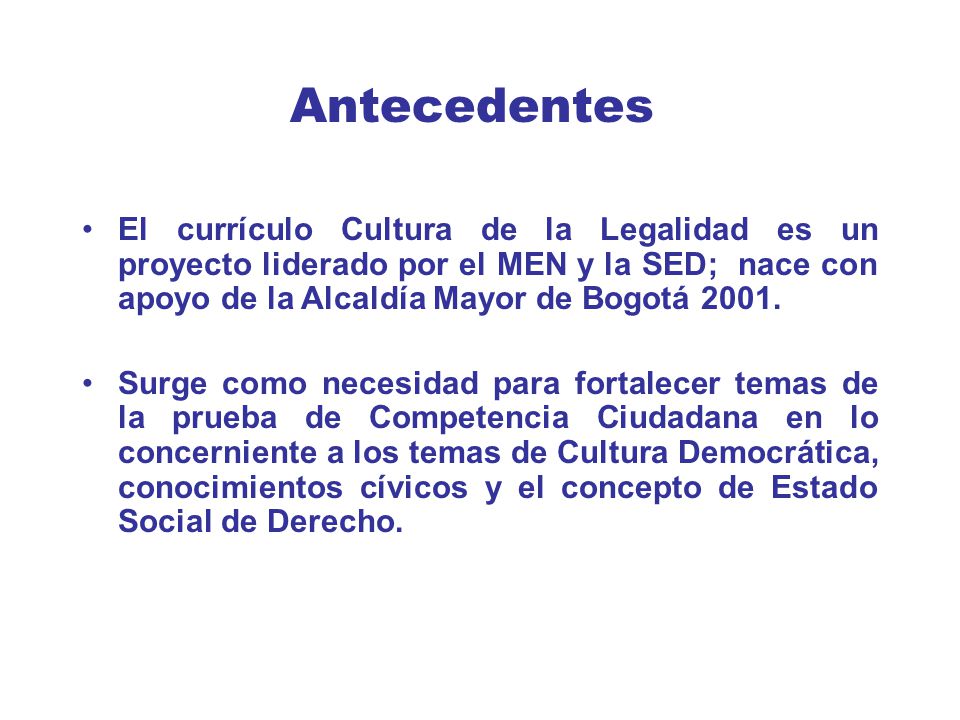 Antecedentes

• El currículo Cultura de la Legalidad es un proyecto liderado por el MEN y la SED; nace con apoyo de la Alcaldía Mayor de Bogotá 2001.

• Surge como necesidad para fortalecer temas de la prueba de Competencia Ciudadana en lo concerniente a los temas de Cultura Democrática, conocimientos cívicos y el concepto de Estado Social de Derecho.